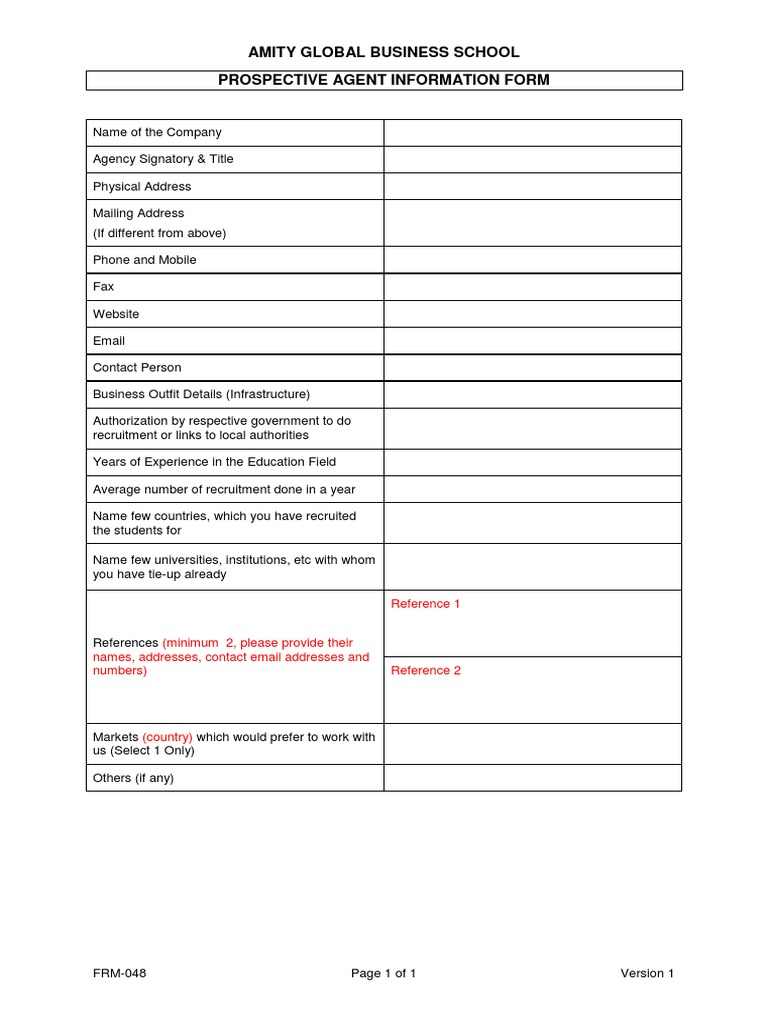 AMITY GLOBAL BUSINESS SCHOOL

PROSPECTIVE AGENT INFORMATION FORM

| | |
|---|---|
| Name of the Company | |
| Agency Signatory & Title | |
| Physical Address | |
| Mailing Address (If different from above) | |
| Phone and Mobile | |
| Fax | |
| Website | |
| Email | |
| Contact Person | |
| Business Outfit Details (Infrastructure) | |
| Authorization by respective government to do recruitment or links to local authorities | |
| Years of Experience in the Education Field | |
| Average number of recruitment done in a year | |
| Name few countries, which you have recruited the students for | |
| Name few universities, institutions, etc with whom you have tie-up already | |
| References (minimum 2, please provide their names, addresses, contact email addresses and numbers) | Reference 1 |
| | Reference 2 |
| Markets (country) which would prefer to work with us (Select 1 Only) | |
| Others (if any) | |

FRM-048 Page 1 of 1 Version 1